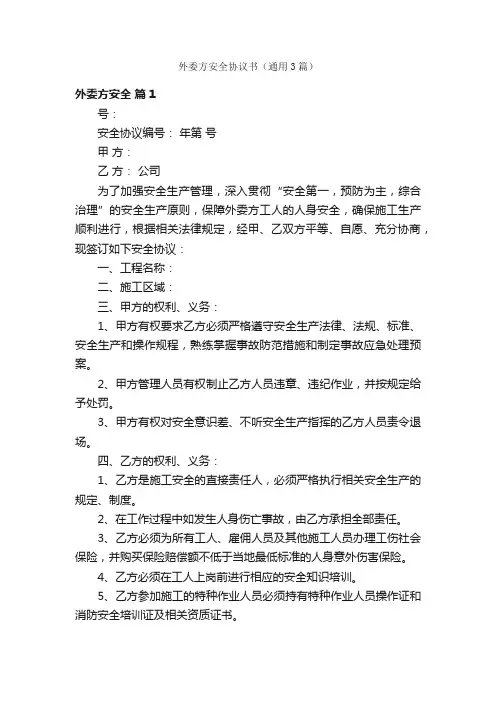 外委方安全协议书（通用3篇）

外委方安全 篇1

号：

安全协议编号： 年第 号

甲 方：

乙 方： 公司

为了加强安全生产管理，深入贯彻“安全第一，预防为主，综合治理”的安全生产原则，保障外委方工人的人身安全，确保施工生产顺利进行，根据相关法律规定，经甲、乙双方平等、自愿、充分协商，现签订如下安全协议：

一、工程名称：

二、施工区域：

三、甲方的权利、义务：

1、甲方有权要求乙方必须严格遵守安全生产法律、法规、标准、安全生产和操作规程，熟练掌握事故防范措施和制定事故应急处理预案。

2、甲方管理人员有权制止乙方人员违章、违纪作业，并按规定给予处罚。

3、甲方有权对安全意识差、不听安全生产指挥的乙方人员责令退场。

四、乙方的权利、义务：

1、乙方是施工安全的直接责任人，必须严格执行相关安全生产的规定、制度。

2、在工作过程中如发生人身伤亡事故，由乙方承担全部责任。

3、乙方必须为所有工人、雇佣人员及其他施工人员办理工伤社会保险，并购买保险赔偿额不低于当地最低标准的人身意外伤害保险。

4、乙方必须在工人上岗前进行相应的安全知识培训。

5、乙方参加施工的特种作业人员必须持有特种作业人员操作证和消防安全培训证及相关资质证书。